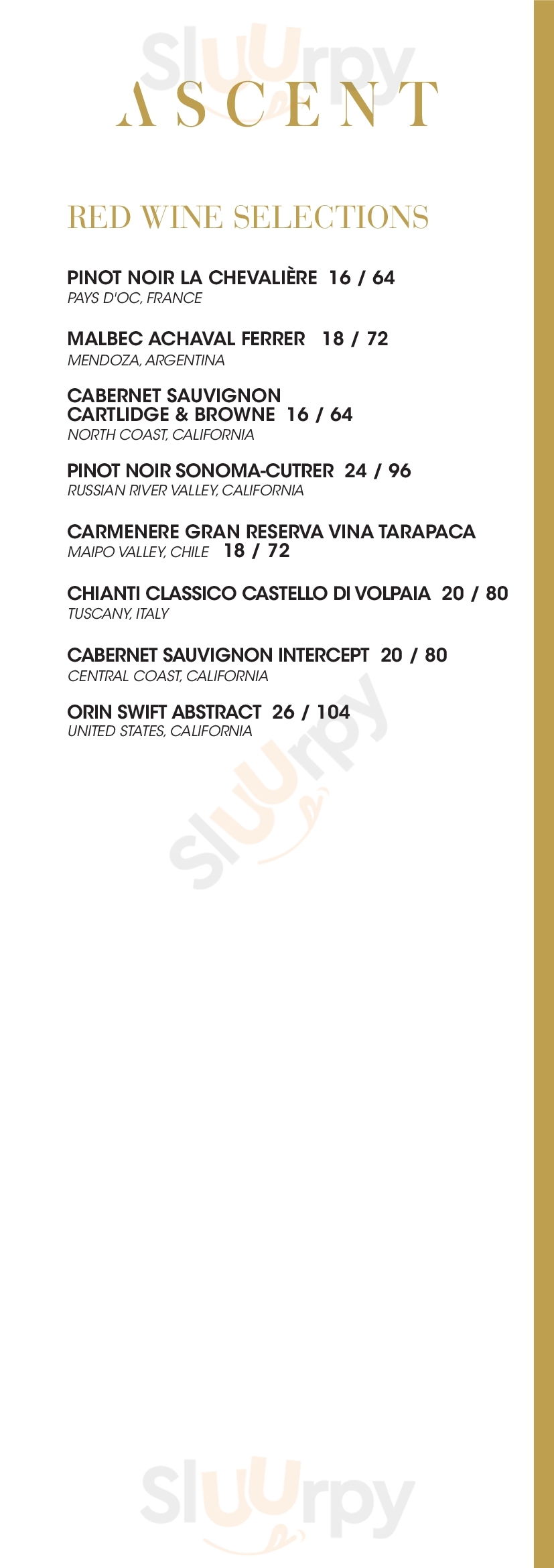 ASCENT

RED WINE SELECTIONS

PINOT NOIR LA CHEVALIÈRE 16 / 64
PAYS D'OC, FRANCE

MALBEC ACHAVAL FERRER 18 / 72
MENDOZA, ARGENTINA

CABERNET SAUVIGNON
CARTLIDGE & BROWNE 16 / 64
NORTH COAST, CALIFORNIA

PINOT NOIR SONOMA-CUTRER 24 / 96
RUSSIAN RIVER VALLEY, CALIFORNIA

CARMENERE GRAN RESERVA VINA TARAPACA
MAIPO VALLEY, CHILE 18 / 72

CHIANTI CLASSICO CASTELLO DI VOLPAIA 20 / 80
TUSCANY, ITALY

CABERNET SAUVIGNON INTERCEPT 20 / 80
CENTRAL COAST, CALIFORNIA

ORIN SWIFT ABSTRACT 26 / 104
UNITED STATES, CALIFORNIA

Sluurpy